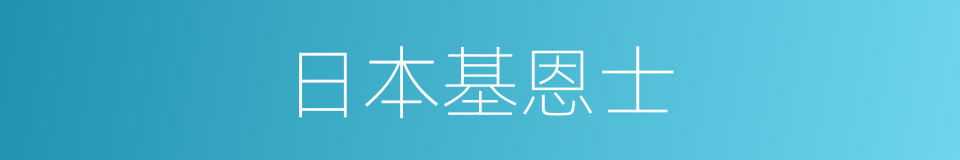 日本基恩士